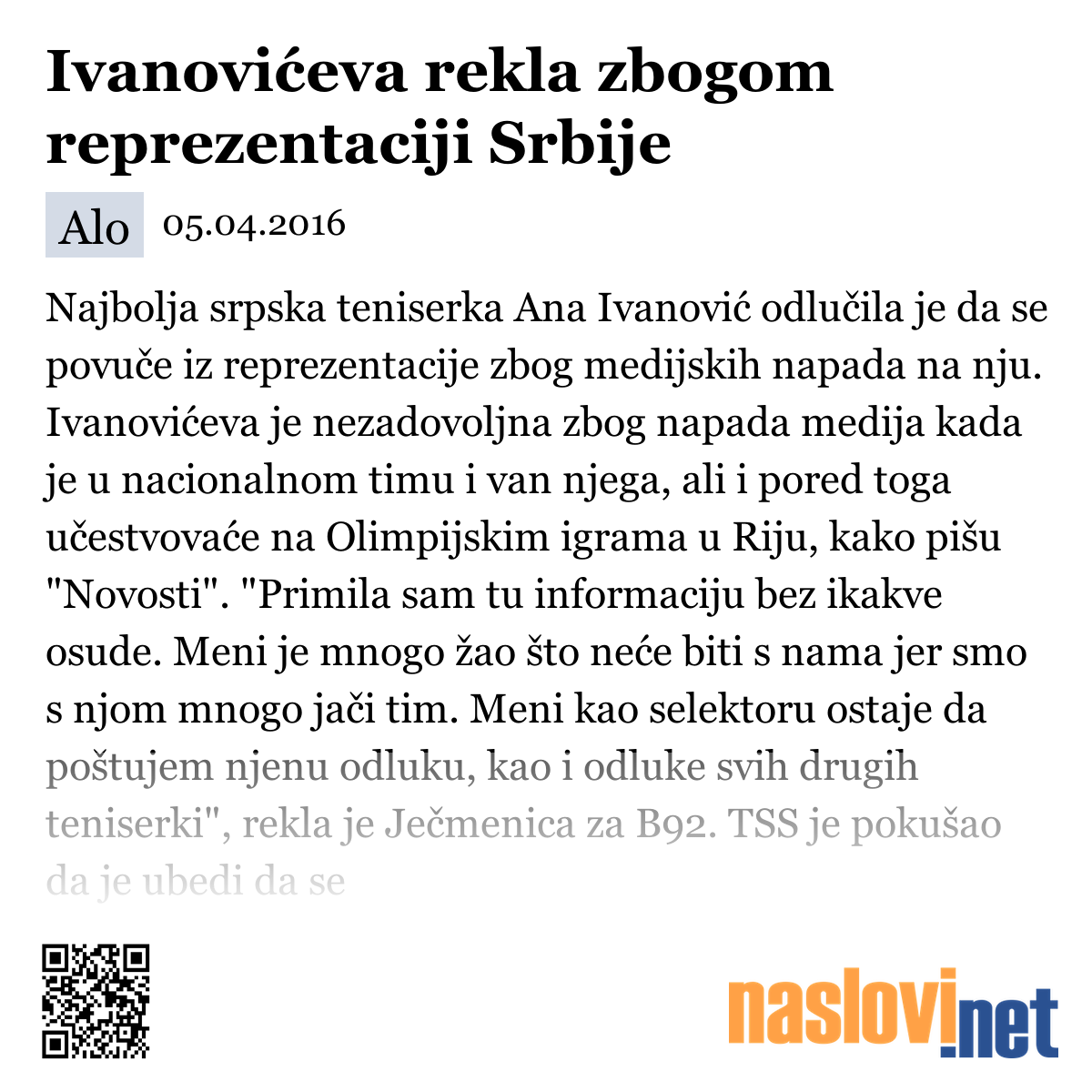 Ivanovićeva rekla zbogom reprezentaciji Srbije

Alo 05.04.2016

Najbolja srpska teniserka Ana Ivanović odlučila je da se povuče iz reprezentacije zbog medijskih napada na nju. Ivanovićeva je nezadovoljna zbog napada medija kada je u nacionalnom timu i van njega, ali i pored toga učestvovaće na Olimpijskim igrama u Riju, kako pišu "Novosti". "Primila sam tu informaciju bez ikakve osude. Meni je mnogo žao što neće biti s nama jer smo s njom mnogo jači tim. Meni kao selektoru ostaje da poštujem njenu odluku, kao i odluke svih drugih teniserki", rekla je Ječmenica za B92. TSS je pokušao da je ubedi da se

naslovi.net